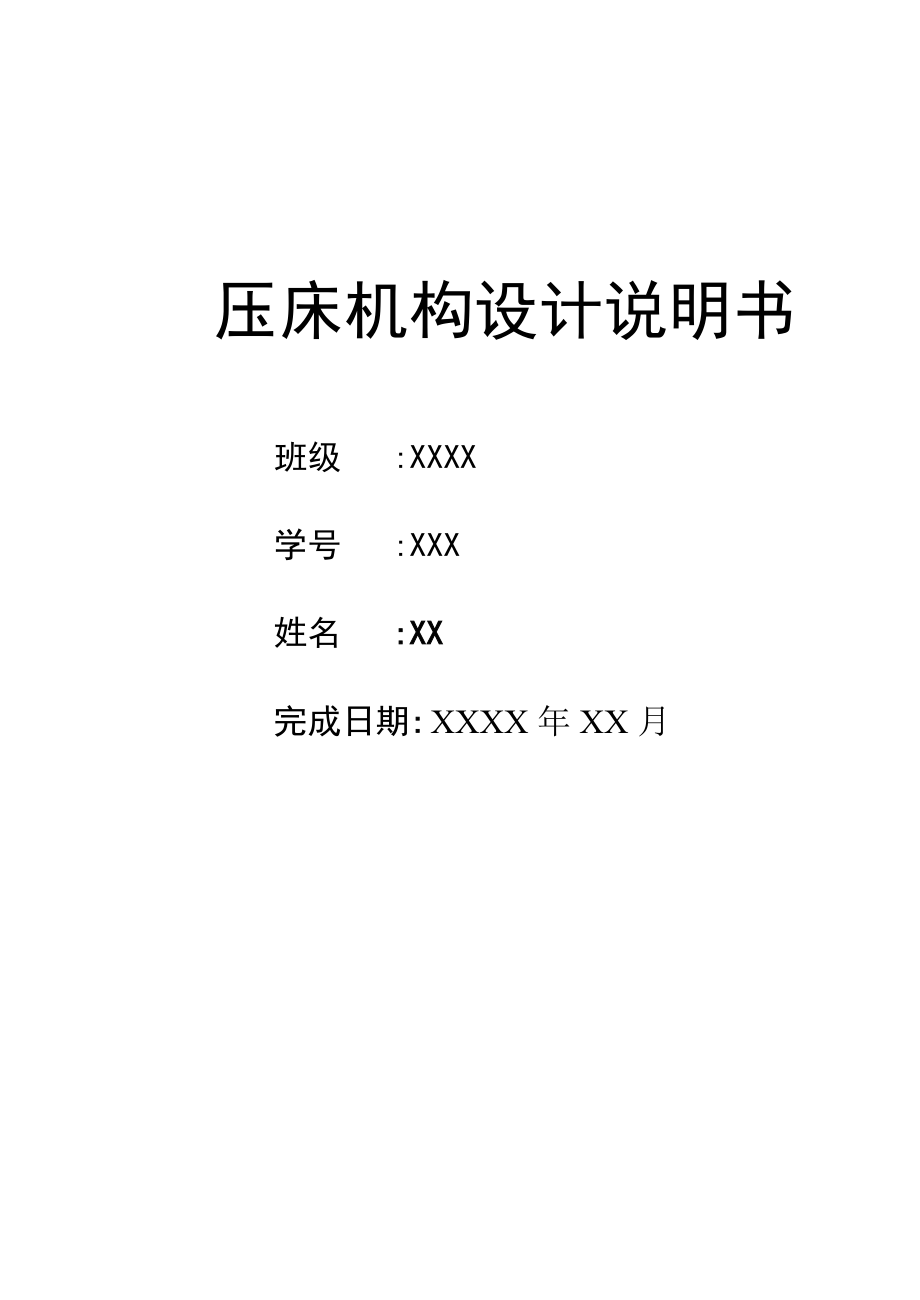 压床机构设计说明书

班级 :XXXX

学号 :XXX

姓名 :XX

完成日期: XXXX 年 XX 月